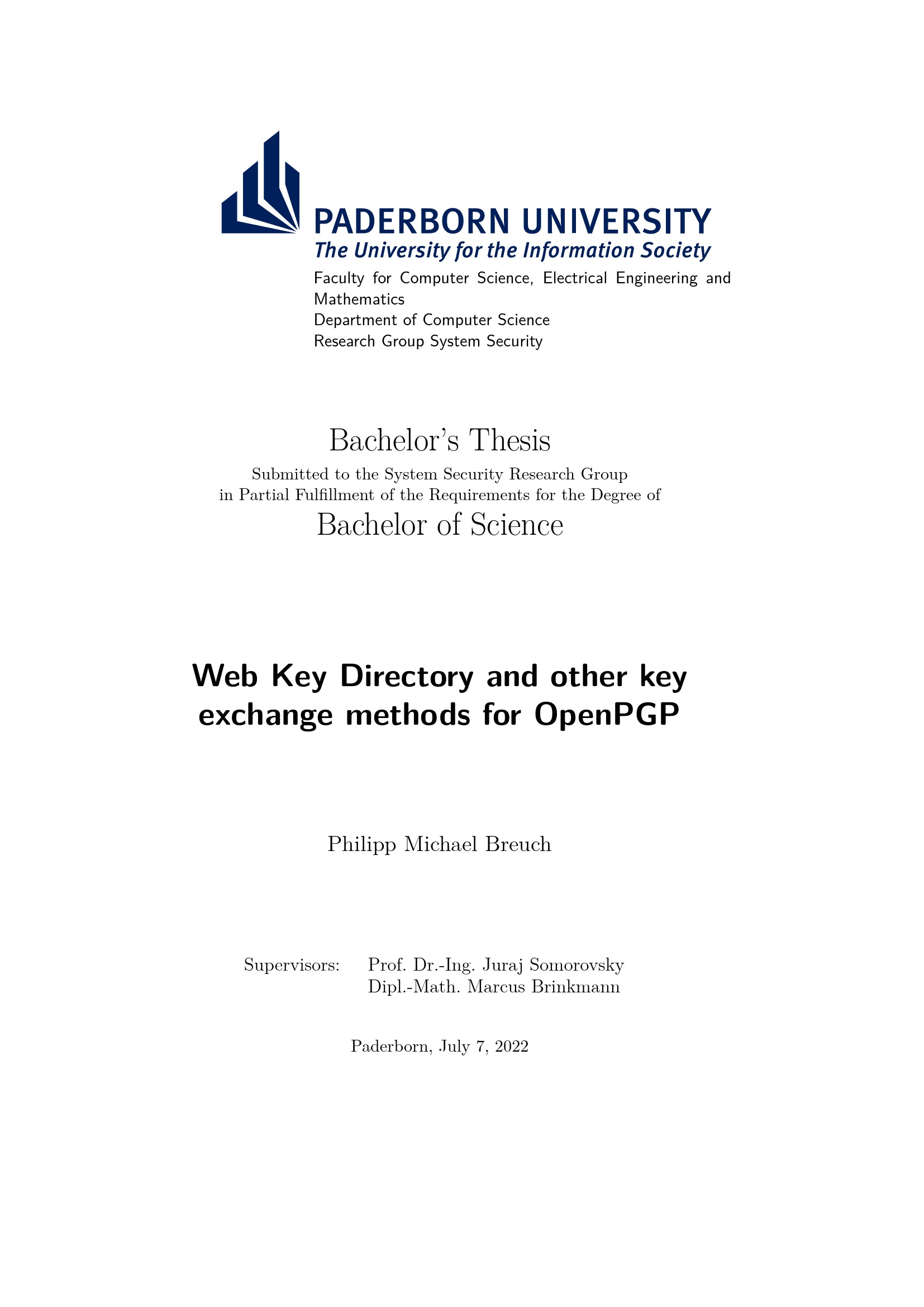 PADERBORN UNIVERSITY
The University for the Information Society

Faculty for Computer Science, Electrical Engineering and Mathematics
Department of Computer Science
Research Group System Security

Bachelor's Thesis

Submitted to the System Security Research Group
in Partial Fulfillment of the Requirements for the Degree of

Bachelor of Science

Web Key Directory and other key exchange methods for OpenPGP

Philipp Michael Breuch

Supervisors: Prof. Dr.-Ing. Juraj Somorovsky
Dipl.-Math. Marcus Brinkmann

Paderborn, July 7, 2022